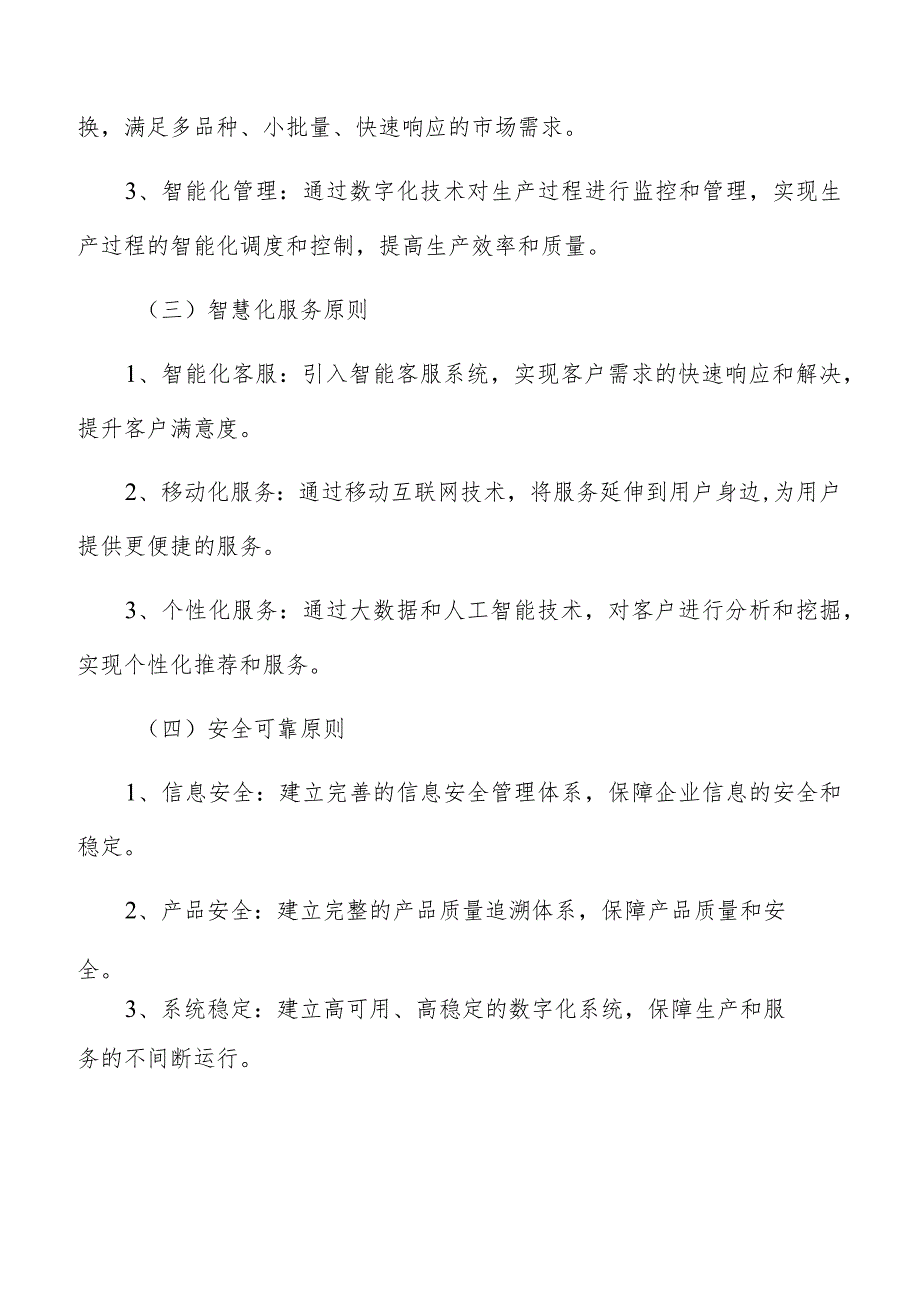 换，满足多品种、小批量、快速响应的市场需求。

3、智能化管理：通过数字化技术对生产过程进行监控和管理，实现生产过程的智能化调度和控制，提高生产效率和质量。

（三）智慧化服务原则

1、智能化客服：引入智能客服系统，实现客户需求的快速响应和解决，提升客户满意度。

2、移动化服务：通过移动互联网技术，将服务延伸到用户身边,为用户提供更便捷的服务。

3、个性化服务：通过大数据和人工智能技术，对客户进行分析和挖掘，实现个性化推荐和服务。

（四）安全可靠原则

1、信息安全：建立完善的信息安全管理体系，保障企业信息的安全和稳定。

2、产品安全：建立完整的产品质量追溯体系，保障产品质量和安全。

3、系统稳定：建立高可用、高稳定的数字化系统，保障生产和服务的不间断运行。